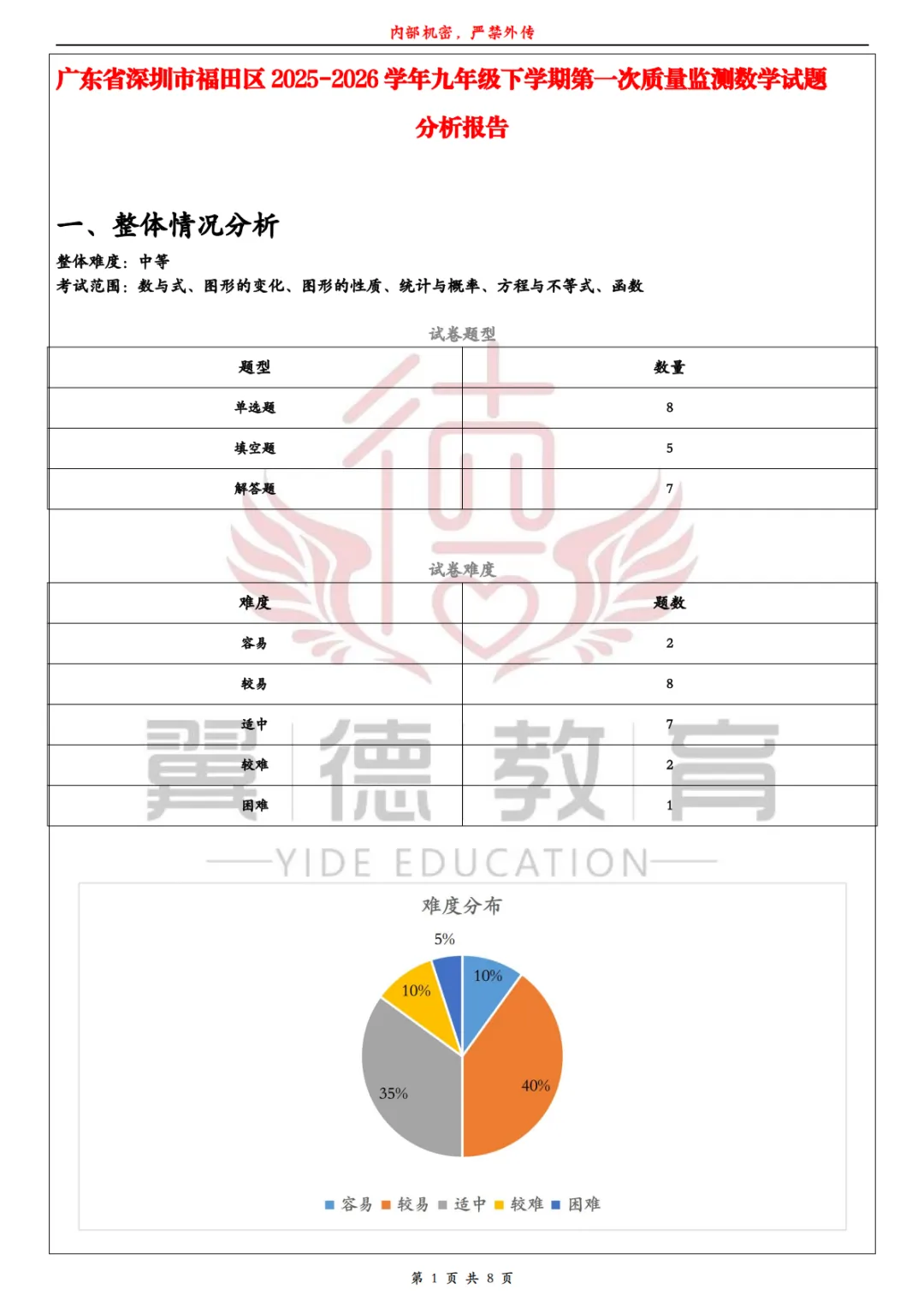 内部机密，严禁外传

广东省深圳市福田区 2025-2026 学年九年级下学期第一次质量监测数学试题分析报告

一、整体情况分析

整体难度：中等
考试范围：数与式、图形的变化、图形的性质、统计与概率、方程与不等式、函数

试卷题型

| 题型 | 数量 |
|---|---|
| 单选题 | 8 |
| 填空题 | 5 |
| 解答题 | 7 |

试卷难度

| 难度 | 题数 |
|---|---|
| 容易 | 2 |
| 较易 | 8 |
| 适中 | 7 |
| 较难 | 2 |
| 困难 | 1 |

翼德教育
YIDE EDUCATION

难度分布

5%
10%
10%
35%
40%

容易 较易 适中 较难 困难

第 1 页 共 8 页